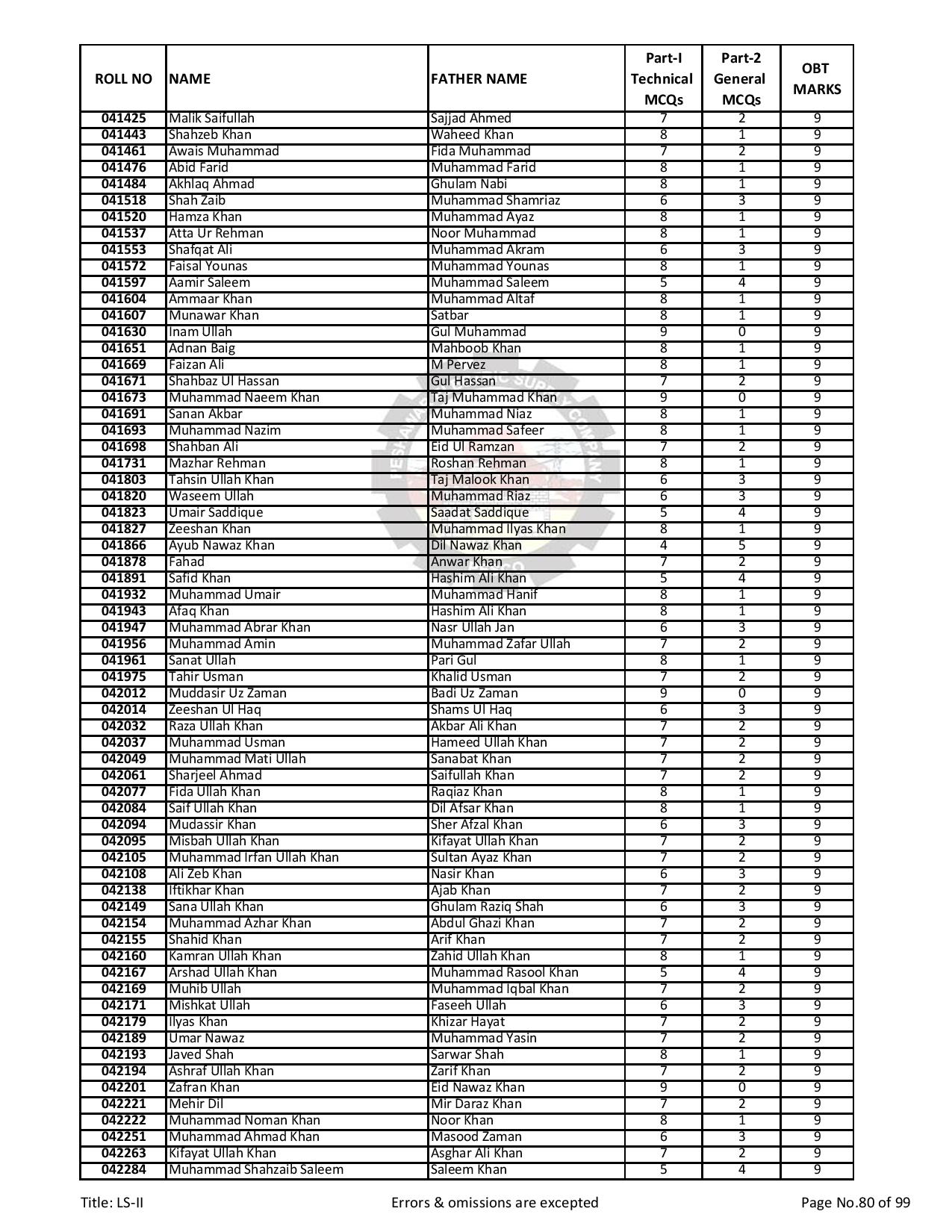 | ROLL NO | NAME | FATHER NAME | Part-I Technical MCQs | Part-2 General MCQs | OBT MARKS |
|---|---|---|---|---|---|
| 041425 | Malik Saifullah | Sajjad Ahmed | 7 | 2 | 9 |
| 041443 | Shahzeb Khan | Waheed Khan | 8 | 1 | 9 |
| 041461 | Awais Muhammad | Fida Muhammad | 7 | 2 | 9 |
| 041476 | Abid Farid | Muhammad Farid | 8 | 1 | 9 |
| 041484 | Akhlaq Ahmad | Ghulam Nabi | 8 | 1 | 9 |
| 041518 | Shah Zaib | Muhammad Shamriaz | 6 | 3 | 9 |
| 041520 | Hamza Khan | Muhammad Ayaz | 8 | 1 | 9 |
| 041537 | Atta Ur Rehman | Noor Muhammad | 8 | 1 | 9 |
| 041553 | Shafqat Ali | Muhammad Akram | 6 | 3 | 9 |
| 041572 | Faisal Younas | Muhammad Younas | 8 | 1 | 9 |
| 041597 | Aamir Saleem | Muhammad Saleem | 5 | 4 | 9 |
| 041604 | Ammaar Khan | Muhammad Altaf | 8 | 1 | 9 |
| 041607 | Munawar Khan | Satbar | 8 | 1 | 9 |
| 041630 | Inam Ullah | Gul Muhammad | 9 | 0 | 9 |
| 041651 | Adnan Baig | Mahboob Khan | 8 | 1 | 9 |
| 041669 | Faizan Ali | M Pervez | 8 | 1 | 9 |
| 041671 | Shahbaz Ul Hassan | Gul Hassan | 7 | 2 | 9 |
| 041673 | Muhammad Naeem Khan | Taj Muhammad Khan | 9 | 0 | 9 |
| 041691 | Sanan Akbar | Muhammad Niaz | 8 | 1 | 9 |
| 041693 | Muhammad Nazim | Muhammad Safeer | 8 | 1 | 9 |
| 041698 | Shahban Ali | Eid Ul Ramzan | 7 | 2 | 9 |
| 041731 | Mazhar Rehman | Roshan Rehman | 8 | 1 | 9 |
| 041803 | Tahsin Ullah Khan | Taj Malook Khan | 6 | 3 | 9 |
| 041820 | Waseem Ullah | Muhammad Riaz | 6 | 3 | 9 |
| 041823 | Umair Saddique | Saadat Saddique | 5 | 4 | 9 |
| 041827 | Zeeshan Khan | Muhammad Ilyas Khan | 8 | 1 | 9 |
| 041866 | Ayub Nawaz Khan | Dil Nawaz Khan | 4 | 5 | 9 |
| 041878 | Fahad | Anwar Khan | 7 | 2 | 9 |
| 041891 | Safid Khan | Hashim Ali Khan | 5 | 4 | 9 |
| 041932 | Muhammad Umair | Muhammad Hanif | 8 | 1 | 9 |
| 041943 | Afaq Khan | Hashim Ali Khan | 8 | 1 | 9 |
| 041947 | Muhammad Abrar Khan | Nasr Ullah Jan | 6 | 3 | 9 |
| 041956 | Muhammad Amin | Muhammad Zafar Ullah | 7 | 2 | 9 |
| 041961 | Sanat Ullah | Pari Gul | 8 | 1 | 9 |
| 041975 | Tahir Usman | Khalid Usman | 7 | 2 | 9 |
| 042012 | Muddasir Uz Zaman | Badi Uz Zaman | 9 | 0 | 9 |
| 042014 | Zeeshan Ul Haq | Shams Ul Haq | 6 | 3 | 9 |
| 042032 | Raza Ullah Khan | Akbar Ali Khan | 7 | 2 | 9 |
| 042037 | Muhammad Usman | Hameed Ullah Khan | 7 | 2 | 9 |
| 042049 | Muhammad Mati Ullah | Sanabat Khan | 7 | 2 | 9 |
| 042061 | Sharjeel Ahmad | Saifullah Khan | 7 | 2 | 9 |
| 042077 | Fida Ullah Khan | Raqiaz Khan | 8 | 1 | 9 |
| 042084 | Saif Ullah Khan | Dil Afsar Khan | 8 | 1 | 9 |
| 042094 | Mudassir Khan | Sher Afzal Khan | 6 | 3 | 9 |
| 042095 | Misbah Ullah Khan | Kifayat Ullah Khan | 7 | 2 | 9 |
| 042105 | Muhammad Irfan Ullah Khan | Sultan Ayaz Khan | 7 | 2 | 9 |
| 042108 | Ali Zeb Khan | Nasir Khan | 6 | 3 | 9 |
| 042138 | Iftikhar Khan | Ajab Khan | 7 | 2 | 9 |
| 042149 | Sana Ullah Khan | Ghulam Raziq Shah | 6 | 3 | 9 |
| 042154 | Muhammad Azhar Khan | Abdul Ghazi Khan | 7 | 2 | 9 |
| 042155 | Shahid Khan | Arif Khan | 7 | 2 | 9 |
| 042160 | Kamran Ullah Khan | Zahid Ullah Khan | 8 | 1 | 9 |
| 042167 | Arshad Ullah Khan | Muhammad Rasool Khan | 5 | 4 | 9 |
| 042169 | Muhib Ullah | Muhammad Iqbal Khan | 7 | 2 | 9 |
| 042171 | Mishkat Ullah | Faseeh Ullah | 6 | 3 | 9 |
| 042179 | Ilyas Khan | Khizar Hayat | 7 | 2 | 9 |
| 042189 | Umar Nawaz | Muhammad Yasin | 7 | 2 | 9 |
| 042193 | Javed Shah | Sarwar Shah | 8 | 1 | 9 |
| 042194 | Ashraf Ullah Khan | Zarif Khan | 7 | 2 | 9 |
| 042201 | Zafran Khan | Eid Nawaz Khan | 9 | 0 | 9 |
| 042221 | Mehir Dil | Mir Daraz Khan | 7 | 2 | 9 |
| 042222 | Muhammad Noman Khan | Noor Khan | 8 | 1 | 9 |
| 042251 | Muhammad Ahmad Khan | Masood Zaman | 6 | 3 | 9 |
| 042263 | Kifayat Ullah Khan | Asghar Ali Khan | 7 | 2 | 9 |
| 042284 | Muhammad Shahzaib Saleem | Saleem Khan | 5 | 4 | 9 |

Title: LS-II Errors & omissions are excepted Page No.80 of 99